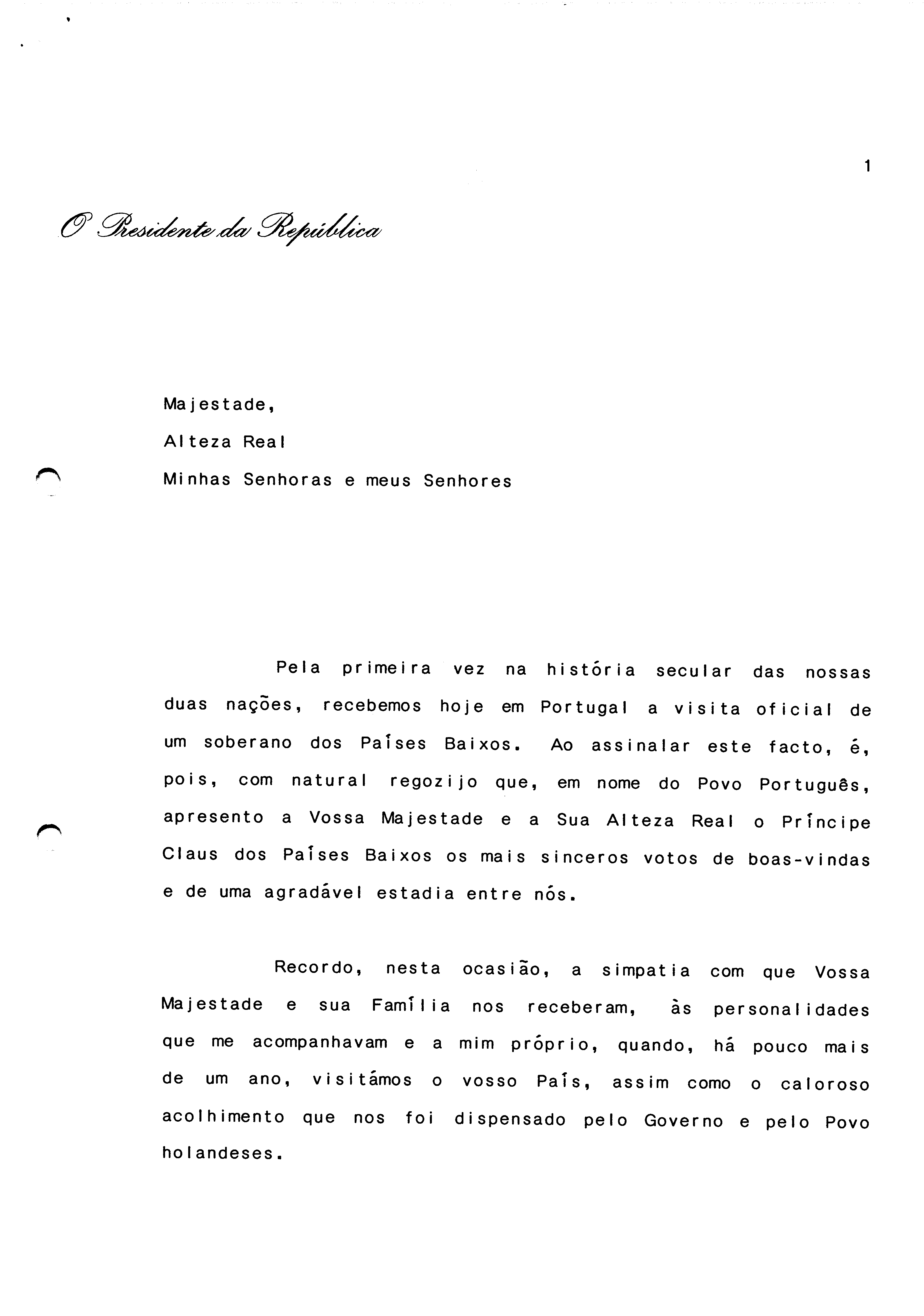 1

O Presidente da República

Majestade,

Alteza Real

Minhas Senhoras e meus Senhores

Pela primeira vez na história secular das nossas duas nações, recebemos hoje em Portugal a visita oficial de um soberano dos Países Baixos. Ao assinalar este facto, é, pois, com natural regozijo que, em nome do Povo Português, apresento a Vossa Majestade e a Sua Alteza Real o Príncipe Claus dos Países Baixos os mais sinceros votos de boas-vindas e de uma agradável estadia entre nós.

Recordo, nesta ocasião, a simpatia com que Vossa Majestade e sua Família nos receberam, às personalidades que me acompanhavam e a mim próprio, quando, há pouco mais de um ano, visitámos o vosso País, assim como o caloroso acolhimento que nos foi dispensado pelo Governo e pelo Povo holandeses.